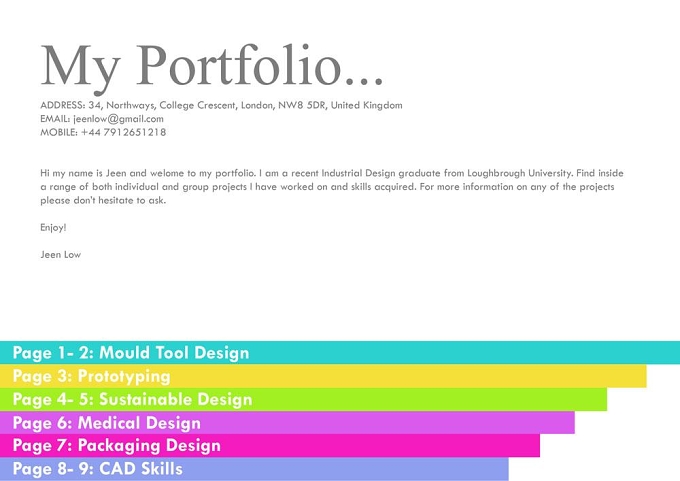 My Portfolio...

ADDRESS: 34, Northways, College Crescent, London, NW8 5DR, United Kingdom
EMAIL: jeenlow@gmail.com
MOBILE: +44 7912651218

Hi my name is Jeen and welome to my portfolio. I am a recent Industrial Design graduate from Loughbrough University. Find inside a range of both individual and group projects I have worked on and skills acquired. For more information on any of the projects please don't hesitate to ask.

Enjoy!

Jeen Low

Page 1- 2: Mould Tool Design
Page 3: Prototyping
Page 4- 5: Sustainable Design
Page 6: Medical Design
Page 7: Packaging Design
Page 8- 9: CAD Skills